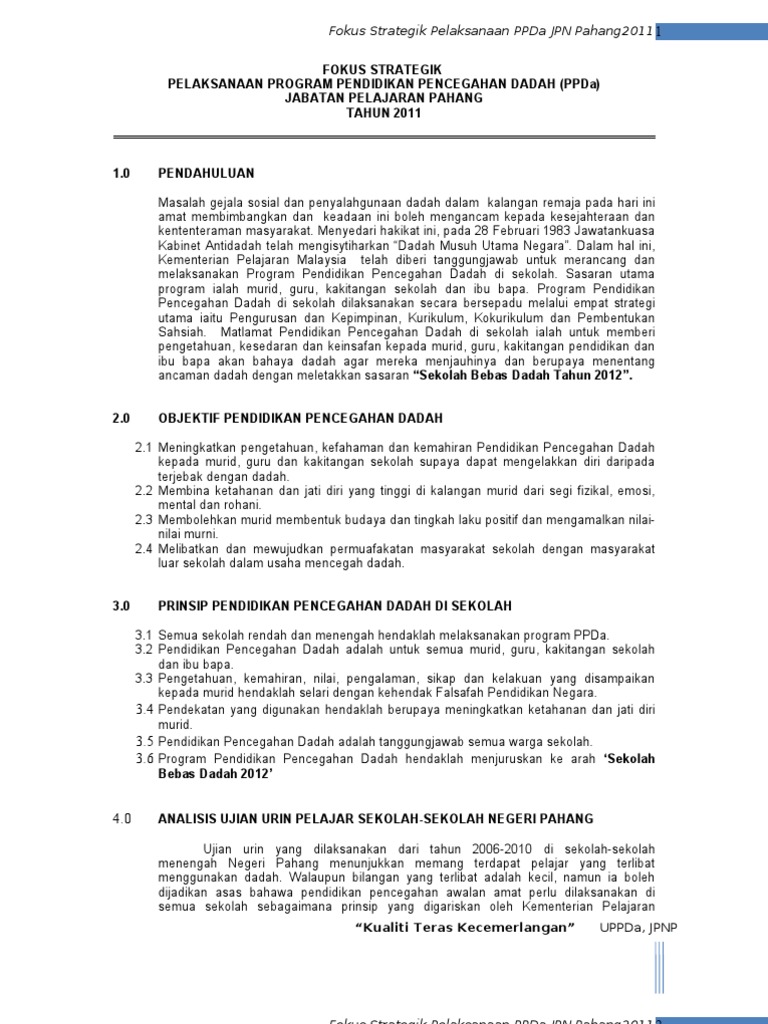 Fokus Strategik Pelaksanaan PPDa JPN Pahang2011 1

FOKUS STRATEGIK
PELAKSANAAN PROGRAM PENDIDIKAN PENCEGAHAN DADAH (PPDa)
JABATAN PELAJARAN PAHANG
TAHUN 2011

1.0 PENDAHULUAN

Masalah gejala sosial dan penyalahgunaan dadah dalam kalangan remaja pada hari ini amat membimbangkan dan keadaan ini boleh mengancam kepada kesejahteraan dan kententeraman masyarakat. Menyedari hakikat ini, pada 28 Februari 1983 Jawatankuasa Kabinet Antidadah telah mengisytiharkan "Dadah Musuh Utama Negara". Dalam hal ini, Kementerian Pelajaran Malaysia telah diberi tanggungjawab untuk merancang dan melaksanakan Program Pendidikan Pencegahan Dadah di sekolah. Sasaran utama program ialah murid, guru, kakitangan sekolah dan ibu bapa. Program Pendidikan Pencegahan Dadah di sekolah dilaksanakan secara bersepadu melalui empat strategi utama iaitu Pengurusan dan Kepimpinan, Kurikulum, Kokurikulum dan Pembentukan Sahsiah. Matlamat Pendidikan Pencegahan Dadah di sekolah ialah untuk memberi pengetahuan, kesedaran dan keinsafan kepada murid, guru, kakitangan pendidikan dan ibu bapa akan bahaya dadah agar mereka menjauhinya dan berupaya menentang ancaman dadah dengan meletakkan sasaran "Sekolah Bebas Dadah Tahun 2012".

2.0 OBJEKTIF PENDIDIKAN PENCEGAHAN DADAH

2.1 Meningkatkan pengetahuan, kefahaman dan kemahiran Pendidikan Pencegahan Dadah kepada murid, guru dan kakitangan sekolah supaya dapat mengelakkan diri daripada terjebak dengan dadah.
2.2 Membina ketahanan dan jati diri yang tinggi di kalangan murid dari segi fizikal, emosi, mental dan rohani.
2.3 Membolehkan murid membentuk budaya dan tingkah laku positif dan mengamalkan nilai-nilai murni.
2.4 Melibatkan dan mewujudkan permuafakatan masyarakat sekolah dengan masyarakat luar sekolah dalam usaha mencegah dadah.

3.0 PRINSIP PENDIDIKAN PENCEGAHAN DADAH DI SEKOLAH

3.1 Semua sekolah rendah dan menengah hendaklah melaksanakan program PPDa.
3.2 Pendidikan Pencegahan Dadah adalah untuk semua murid, guru, kakitangan sekolah dan ibu bapa.
3.3 Pengetahuan, kemahiran, nilai, pengalaman, sikap dan kelakuan yang disampaikan kepada murid hendaklah selari dengan kehendak Falsafah Pendidikan Negara.
3.4 Pendekatan yang digunakan hendaklah berupaya meningkatkan ketahanan dan jati diri murid.
3.5 Pendidikan Pencegahan Dadah adalah tanggungjawab semua warga sekolah.
3.6 Program Pendidikan Pencegahan Dadah hendaklah menjuruskan ke arah 'Sekolah Bebas Dadah 2012'

4.0 ANALISIS UJIAN URIN PELAJAR SEKOLAH-SEKOLAH NEGERI PAHANG

Ujian urin yang dilaksanakan dari tahun 2006-2010 di sekolah-sekolah menengah Negeri Pahang menunjukkan memang terdapat pelajar yang terlibat menggunakan dadah. Walaupun bilangan yang terlibat adalah kecil, namun ia boleh dijadikan asas bahawa pendidikan pencegahan awalan amat perlu dilaksanakan di semua sekolah sebagaimana prinsip yang digariskan oleh Kementerian Pelajaran

"Kualiti Teras Kecemerlangan" UPPDa, JPNP

Fokus Strategik Pelaksanaan PPDa JPN Pahang2011 2